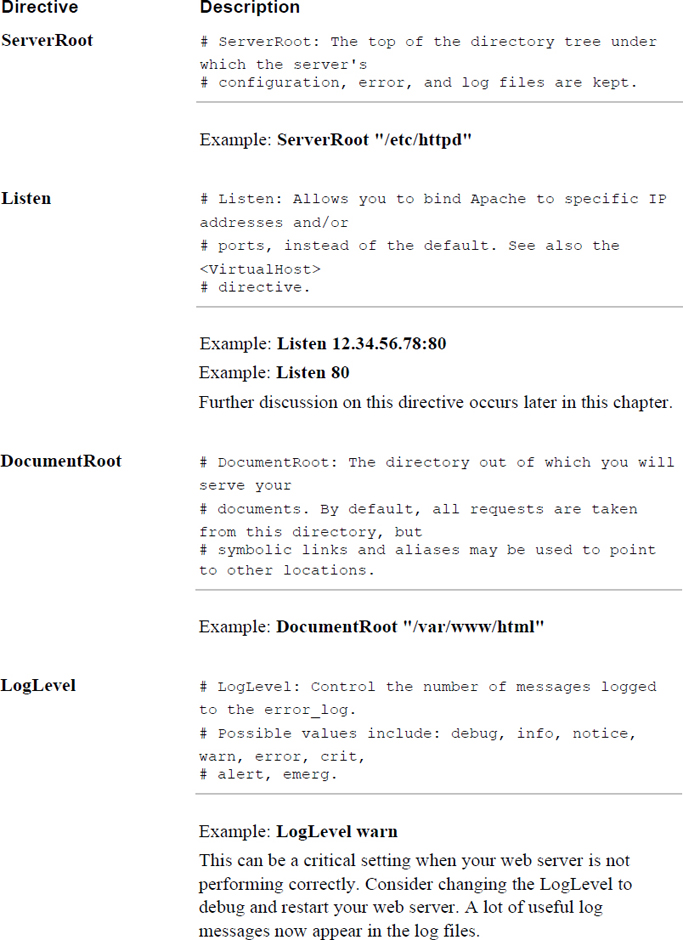 | Directive | Description |
|---|---|
| ServerRoot | # ServerRoot: The top of the directory tree under which the server's # configuration, error, and log files are kept. Example: ServerRoot "/etc/httpd" |
| Listen | # Listen: Allows you to bind Apache to specific IP addresses and/or # ports, instead of the default. See also the <VirtualHost> # directive. Example: Listen 12.34.56.78:80 Example: Listen 80 Further discussion on this directive occurs later in this chapter. |
| DocumentRoot | # DocumentRoot: The directory out of which you will serve your # documents. By default, all requests are taken from this directory, but # symbolic links and aliases may be used to point to other locations. Example: DocumentRoot "/var/www/html" |
| LogLevel | # LogLevel: Control the number of messages logged to the error_log. # Possible values include: debug, info, notice, warn, error, crit, # alert, emerg. Example: LogLevel warn This can be a critical setting when your web server is not performing correctly. Consider changing the LogLevel to debug and restart your web server. A lot of useful log messages now appear in the log files. |